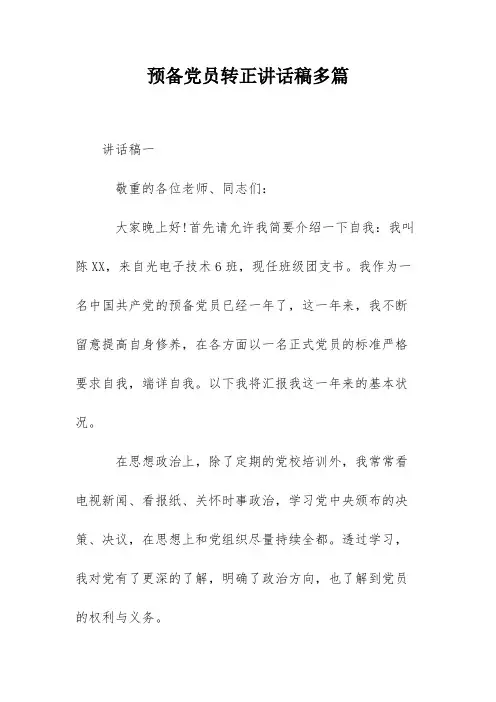 预备党员转正讲话稿多篇

讲话稿一

敬重的各位老师、同志们：

大家晚上好!首先请允许我简要介绍一下自我：我叫陈XX，来自光电子技术6班，现任班级团支书。我作为一名中国共产党的预备党员已经一年了，这一年来，我不断留意提高自身修养，在各方面以一名正式党员的标准严格要求自我，端详自我。以下我将汇报我这一年来的基本状况。

在思想政治上，除了定期的党校培训外，我常常看电视新闻、看报纸、关怀时事政治，学习党中央颁布的决策、决议，在思想上和党组织尽量持续全都。透过学习，我对党有了更深的了解，明确了政治方向，也了解到党员的权利与义务。